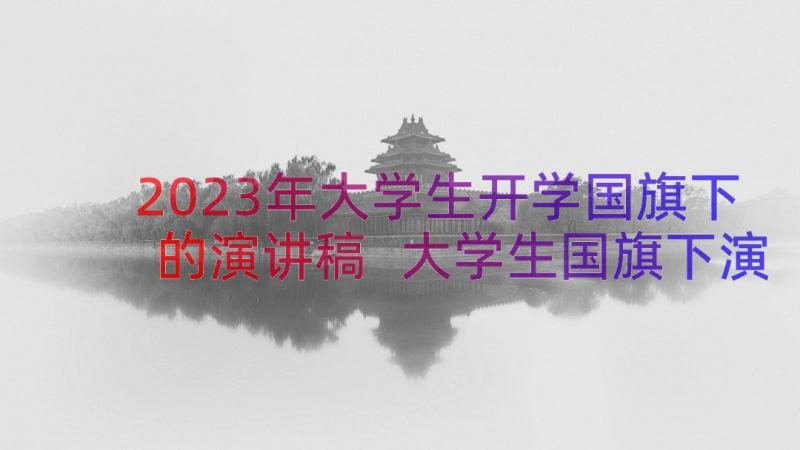 2023年大学生开学国旗下的演讲稿 大学生国旗下演